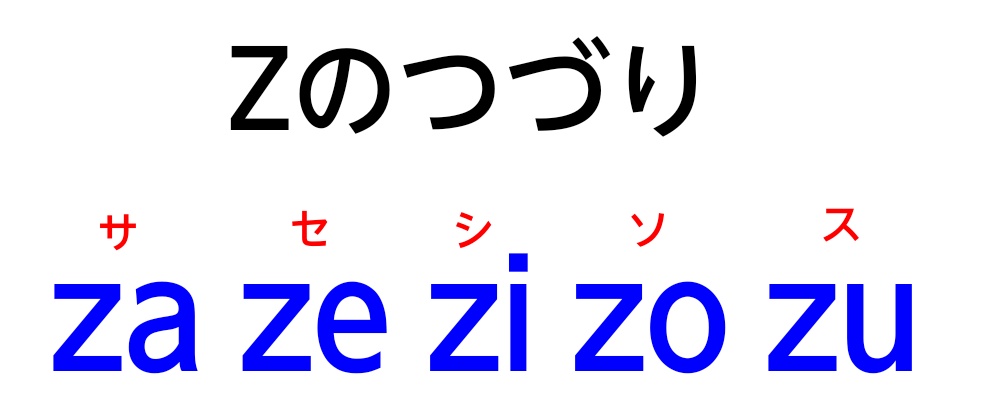 Zのつづり

サ セ シ ソ ス

za ze zi zo zu